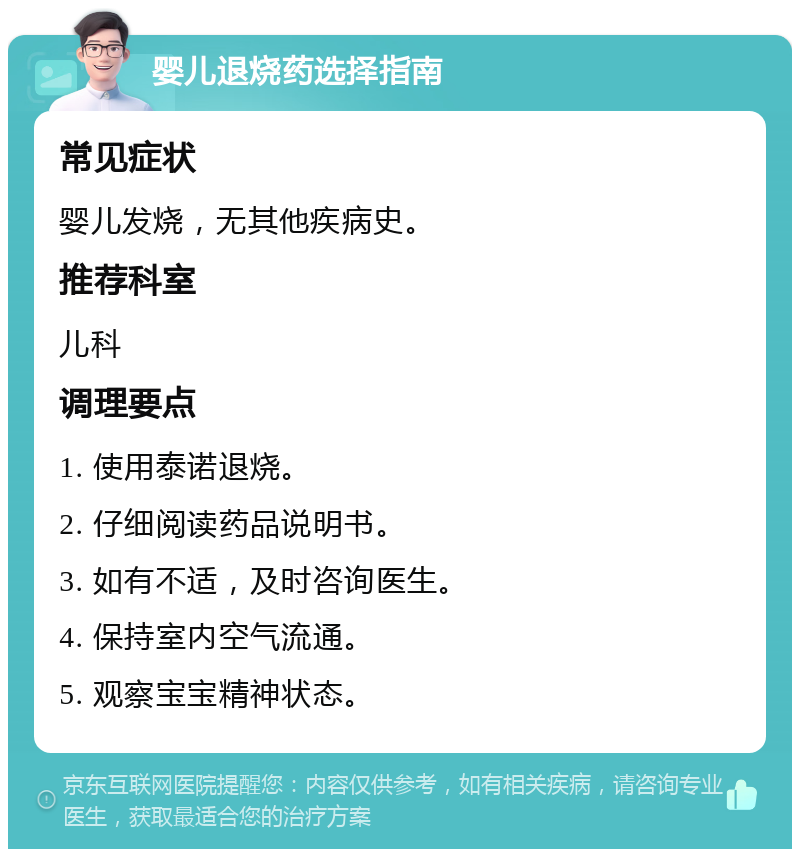 婴儿退烧药选择指南

常见症状

婴儿发烧，无其他疾病史。

推荐科室

儿科

调理要点

1. 使用泰诺退烧。

2. 仔细阅读药品说明书。

3. 如有不适，及时咨询医生。

4. 保持室内空气流通。

5. 观察宝宝精神状态。

京东互联网医院提醒您：内容仅供参考，如有相关疾病，请咨询专业医生，获取最适合您的治疗方案